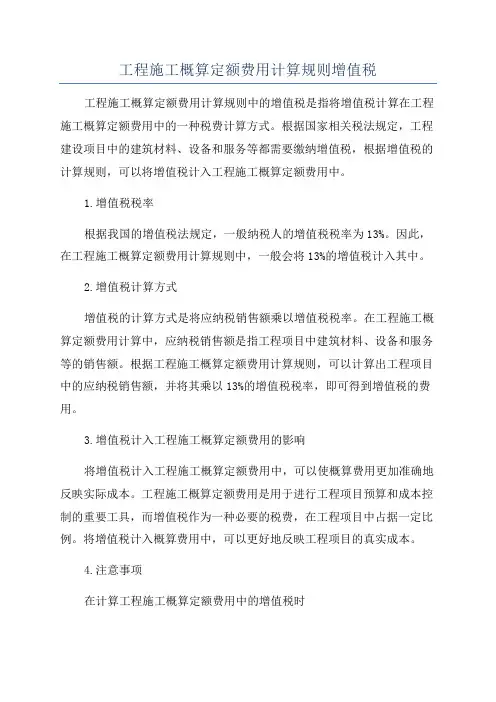 工程施工概算定额费用计算规则增值税

工程施工概算定额费用计算规则中的增值税是指将增值税计算在工程施工概算定额费用中的一种税费计算方式。根据国家相关税法规定，工程建设项目中的建筑材料、设备和服务等都需要缴纳增值税，根据增值税的计算规则，可以将增值税计入工程施工概算定额费用中。

1.增值税税率

根据我国的增值税法规定，一般纳税人的增值税税率为13%。因此，在工程施工概算定额费用计算规则中，一般会将13%的增值税计入其中。

2.增值税计算方式

增值税的计算方式是将应纳税销售额乘以增值税税率。在工程施工概算定额费用计算中，应纳税销售额是指工程项目中建筑材料、设备和服务等的销售额。根据工程施工概算定额费用计算规则，可以计算出工程项目中的应纳税销售额，并将其乘以13%的增值税税率，即可得到增值税的费用。

3.增值税计入工程施工概算定额费用的影响

将增值税计入工程施工概算定额费用中，可以使概算费用更加准确地反映实际成本。工程施工概算定额费用是用于进行工程项目预算和成本控制的重要工具，而增值税作为一种必要的税费，在工程项目中占据一定比例。将增值税计入概算费用中，可以更好地反映工程项目的真实成本。

4.注意事项

在计算工程施工概算定额费用中的增值税时